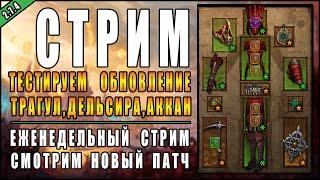 2.7.4

СТРИМ

ТЕСТИРУЕМ ОБНОВЛЕНИЕ
ТРАГУЛ,ДЕЛЬСИРА,АККАН

ЕЖЕНЕДЕЛЬНЫЙ СТРИМ
СМОТРИМ НОВЫЙ ПАТЧ